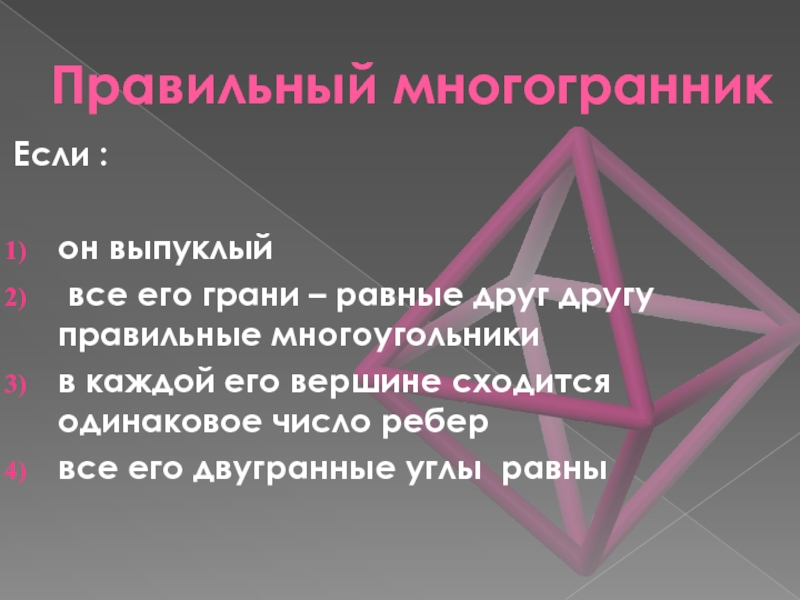 Правильный многогранник

Если :

1) он выпуклый

2) все его грани – равные друг другу правильные многоугольники

3) в каждой его вершине сходится одинаковое число ребер

4) все его двугранные углы равны